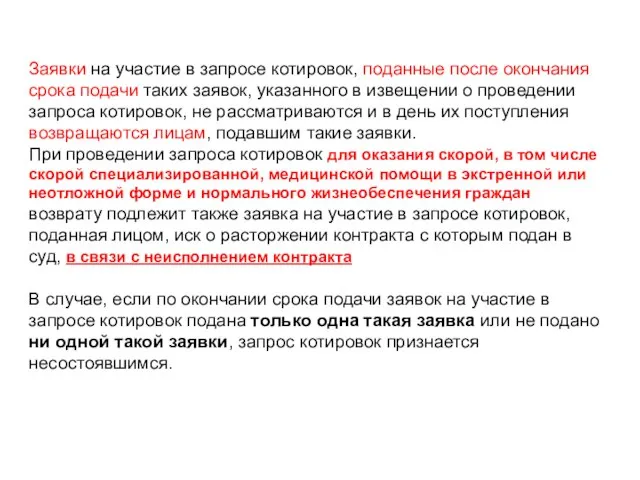 Заявки на участие в запросе котировок, поданные после окончания срока подачи таких заявок, указанного в извещении о проведении запроса котировок, не рассматриваются и в день их поступления возвращаются лицам, подавшим такие заявки.
При проведении запроса котировок для оказания скорой, в том числе скорой специализированной, медицинской помощи в экстренной или неотложной форме и нормального жизнеобеспечения граждан возврату подлежит также заявка на участие в запросе котировок, поданная лицом, иск о расторжении контракта с которым подан в суд, в связи с неисполнением контракта

В случае, если по окончании срока подачи заявок на участие в запросе котировок подана только одна такая заявка или не подано ни одной такой заявки, запрос котировок признается несостоявшимся.